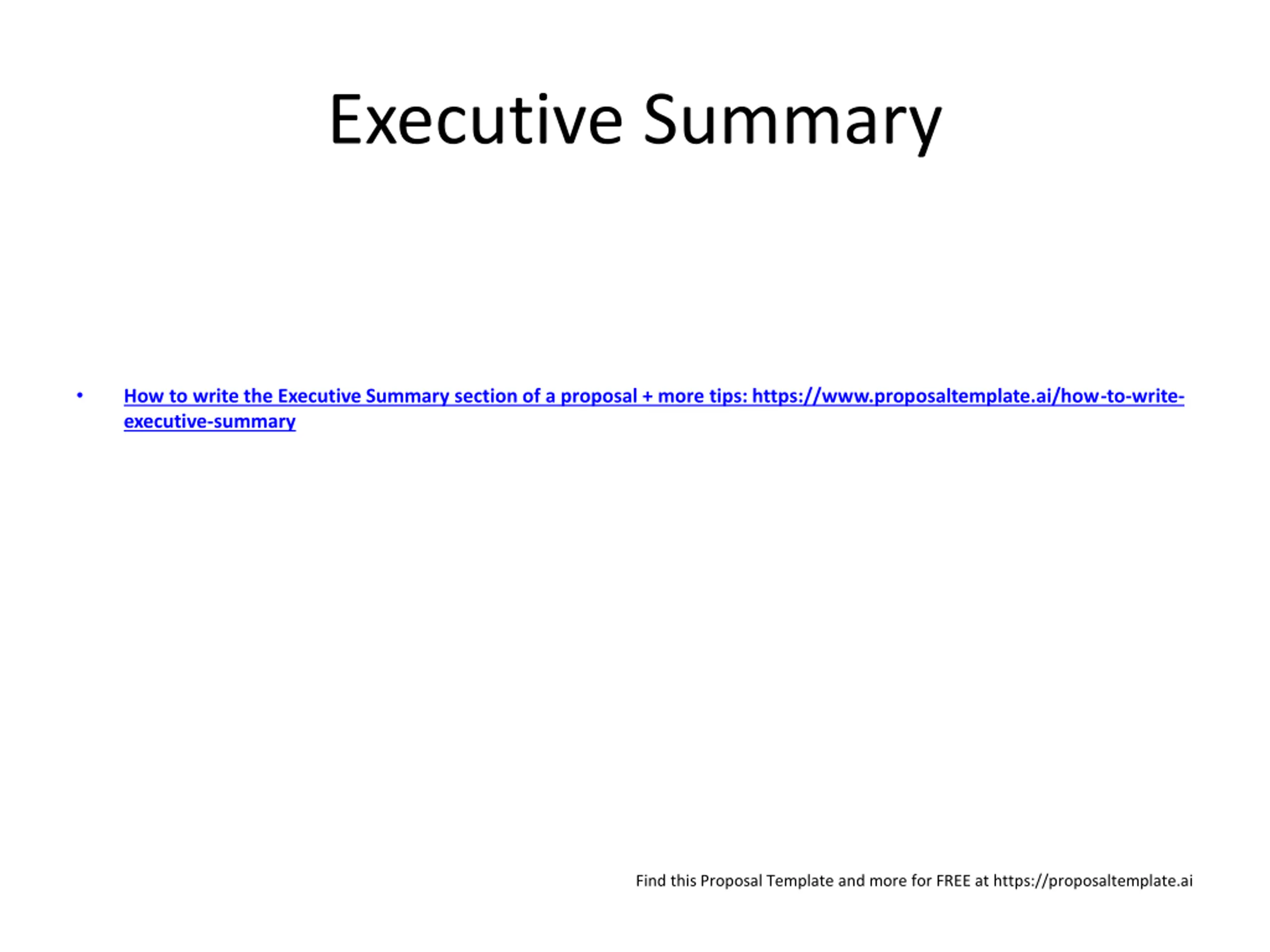 Executive Summary

• How to write the Executive Summary section of a proposal + more tips: https://www.proposaltemplate.ai/how-to-write-executive-summary

Find this Proposal Template and more for FREE at https://proposaltemplate.ai